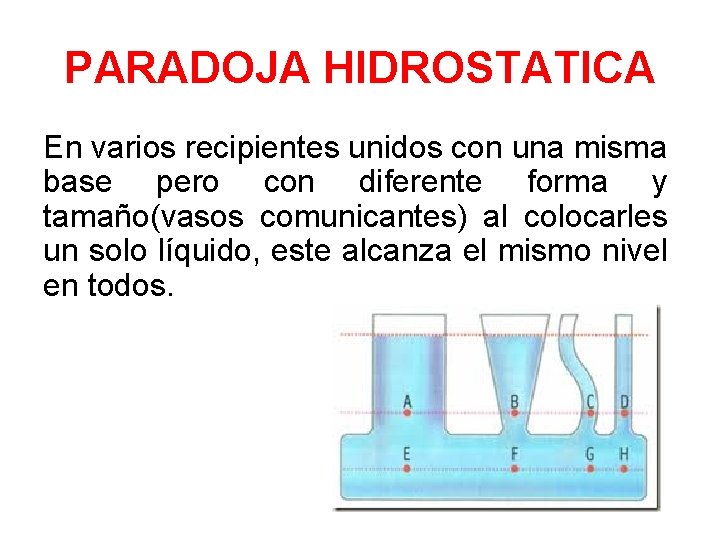 PARADOJA HIDROSTATICA

En varios recipientes unidos con una misma base pero con diferente forma y tamaño(vasos comunicantes) al colocarles un solo líquido, este alcanza el mismo nivel en todos.

A
B
C
D
E
F
G
H